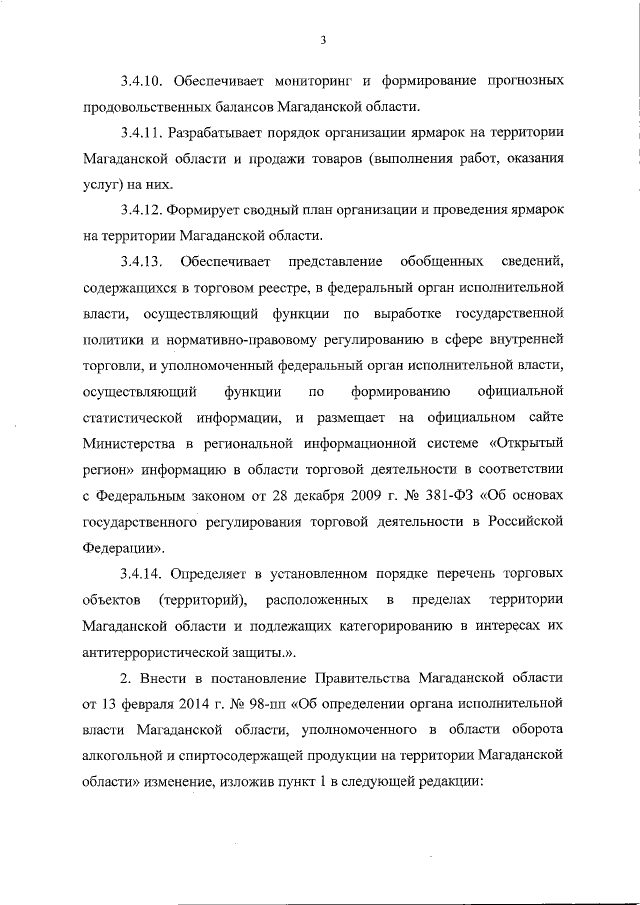 3

3.4.10. Обеспечивает мониторинг и формирование прогнозных продовольственных балансов Магаданской области.

3.4.11. Разрабатывает порядок организации ярмарок на территории Магаданской области и продажи товаров (выполнения работ, оказания услуг) на них.

3.4.12. Формирует сводный план организации и проведения ярмарок на территории Магаданской области.

3.4.13. Обеспечивает представление обобщенных сведений, содержащихся в торговом реестре, в федеральный орган исполнительной власти, осуществляющий функции по выработке государственной политики и нормативно-правовому регулированию в сфере внутренней торговли, и уполномоченный федеральный орган исполнительной власти, осуществляющий функции по формированию официальной статистической информации, и размещает на официальном сайте Министерства в региональной информационной системе «Открытый регион» информацию в области торговой деятельности в соответствии с Федеральным законом от 28 декабря 2009 г. № 381-ФЗ «Об основах государственного регулирования торговой деятельности в Российской Федерации».

3.4.14. Определяет в установленном порядке перечень торговых объектов (территорий), расположенных в пределах территории Магаданской области и подлежащих категорированию в интересах их антитеррористической защиты.».

2. Внести в постановление Правительства Магаданской области от 13 февраля 2014 г. № 98-пп «Об определении органа исполнительной власти Магаданской области, уполномоченного в области оборота алкогольной и спиртосодержащей продукции на территории Магаданской области» изменение, изложив пункт 1 в следующей редакции: